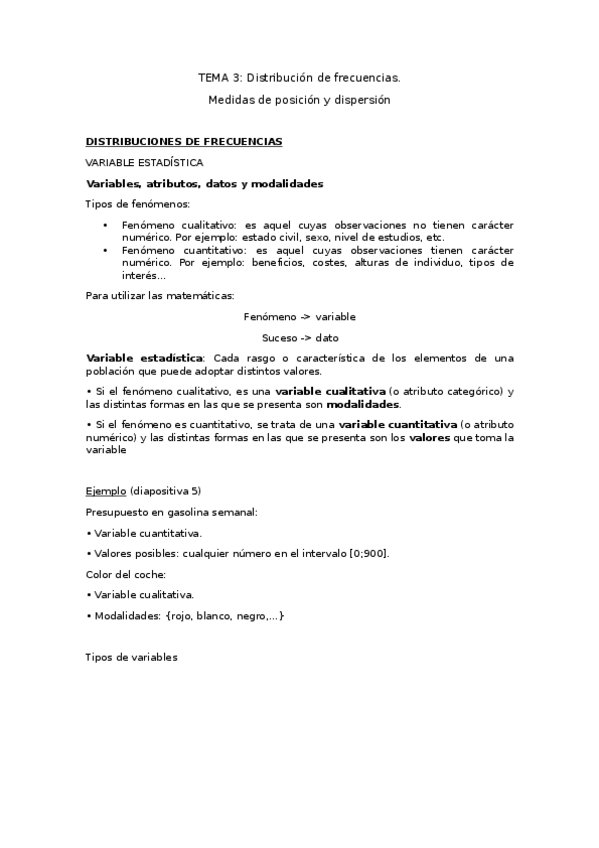 TEMA 3: Distribución de frecuencias.

Medidas de posición y dispersión

DISTRIBUCIONES DE FRECUENCIAS

VARIABLE ESTADÍSTICA

Variables, atributos, datos y modalidades

Tipos de fenómenos:

• Fenómeno cualitativo: es aquel cuyas observaciones no tienen carácter numérico. Por ejemplo: estado civil, sexo, nivel de estudios, etc.
• Fenómeno cuantitativo: es aquel cuyas observaciones tienen carácter numérico. Por ejemplo: beneficios, costes, alturas de individuo, tipos de interés…

Para utilizar las matemáticas:

Fenómeno -> variable

Suceso -> dato

Variable estadística: Cada rasgo o característica de los elementos de una población que puede adoptar distintos valores.

• Si el fenómeno cualitativo, es una variable cualitativa (o atributo categórico) y las distintas formas en las que se presenta son modalidades.

• Si el fenómeno es cuantitativo, se trata de una variable cuantitativa (o atributo numérico) y las distintas formas en las que se presenta son los valores que toma la variable

Ejemplo (diapositiva 5)

Presupuesto en gasolina semanal:

• Variable cuantitativa.

• Valores posibles: cualquier número en el intervalo [0;900].

Color del coche:

• Variable cualitativa.

• Modalidades: {rojo, blanco, negro,…}

Tipos de variables